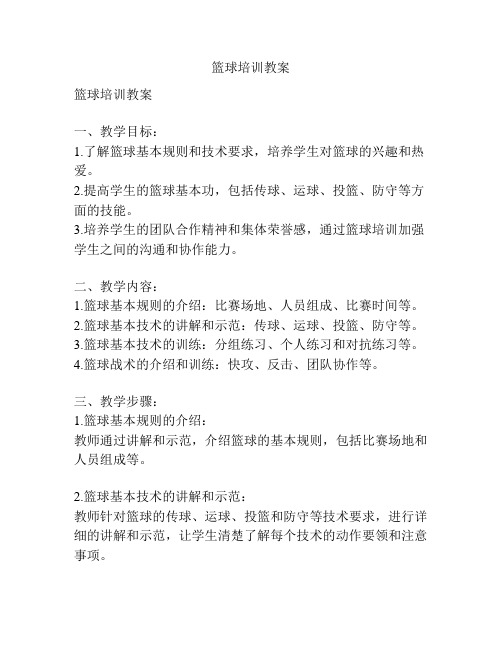 篮球培训教案

篮球培训教案

一、教学目标：
1.了解篮球基本规则和技术要求，培养学生对篮球的兴趣和热爱。
2.提高学生的篮球基本功，包括传球、运球、投篮、防守等方面的技能。
3.培养学生的团队合作精神和集体荣誉感，通过篮球培训加强学生之间的沟通和协作能力。

二、教学内容：
1.篮球基本规则的介绍：比赛场地、人员组成、比赛时间等。
2.篮球基本技术的讲解和示范：传球、运球、投篮、防守等。
3.篮球基本技术的训练：分组练习、个人练习和对抗练习等。
4.篮球战术的介绍和训练：快攻、反击、团队协作等。

三、教学步骤：
1.篮球基本规则的介绍：
教师通过讲解和示范，介绍篮球的基本规则，包括比赛场地和人员组成等。

2.篮球基本技术的讲解和示范：
教师针对篮球的传球、运球、投篮和防守等技术要求，进行详细的讲解和示范，让学生清楚了解每个技术的动作要领和注意事项。